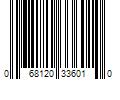 0 68120 33601 0